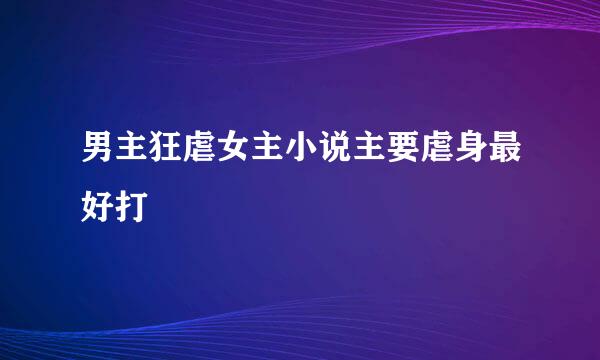 男主狂虐女主小说主要虐身最好打